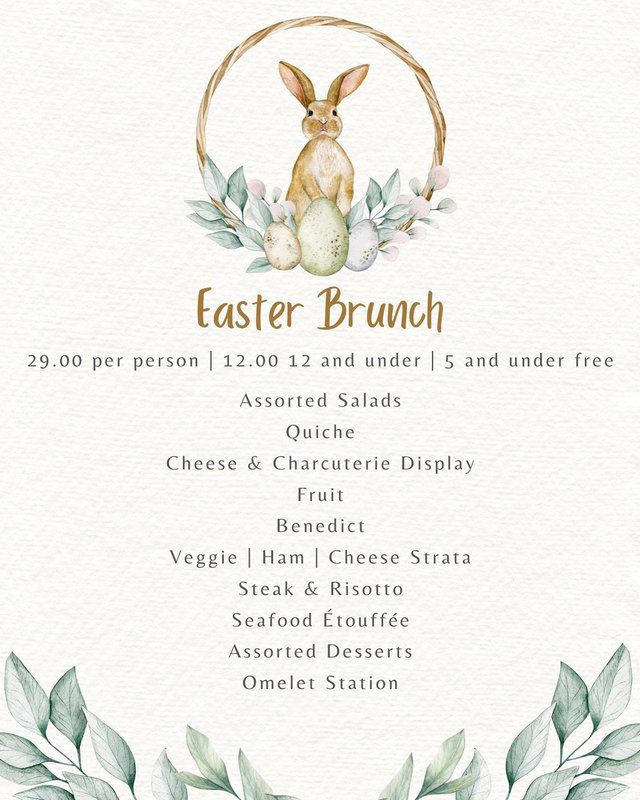 Easter Brunch

29.00 per person | 12.00 12 and under | 5 and under free

Assorted Salads
Quiche
Cheese & Charcuterie Display
Fruit
Benedict
Veggie | Ham | Cheese Strata
Steak & Risotto
Seafood Étouffée
Assorted Desserts
Omelet Station